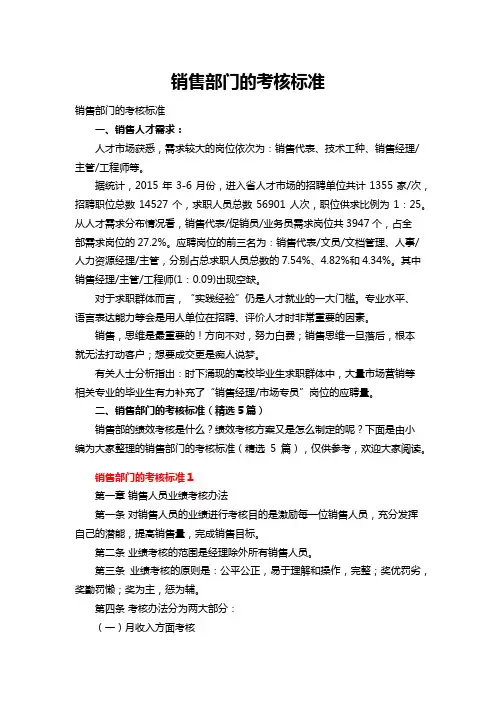 销售部门的考核标准

销售部门的考核标准

一、销售人才需求：

人才市场获悉，需求较大的岗位依次为：销售代表、技术工种、销售经理/主管/工程师等。

据统计，2015 年 3-6 月份，进入省人才市场的招聘单位共计 1355 家/次，招聘职位总数 14527 个，求职人员总数 56901 人次，职位供求比例为 1：25。从人才需求分布情况看，销售代表/促销员/业务员需求岗位共 3947 个，占全部需求岗位的 27.2%。应聘岗位的前三名为：销售代表/文员/文档管理、人事/人力资源经理/主管，分别占总求职人员总数的 7.54%、4.82%和 4.34%。其中销售经理/主管/工程师(1：0.09)出现空缺。

对于求职群体而言，“实践经验”仍是人才就业的一大门槛。专业水平、语言表达能力等会是用人单位在招聘、评价人才时非常重要的因素。

销售，思维是最重要的！方向不对，努力白费；销售思维一旦落后，根本就无法打动客户；想要成交更是痴人说梦。

有关人士分析指出：时下涌现的高校毕业生求职群体中，大量市场营销等相关专业的毕业生有力补充了“销售经理/市场专员”岗位的应聘量。

二、销售部门的考核标准（精选 5 篇）

销售部的绩效考核是什么？绩效考核方案又是怎么制定的呢？下面是由小编为大家整理的销售部门的考核标准（精选 5 篇），仅供参考，欢迎大家阅读。

销售部门的考核标准 1

第一章 销售人员业绩考核办法

第一条 对销售人员的业绩进行考核目的是激励每一位销售人员，充分发挥自己的潜能，提高销售量，完成销售目标。

第二条 业绩考核的范围是经理除外所有销售人员。

第三条 业绩考核的原则是：公平公正，易于理解和操作，完整；奖优罚劣，奖勤罚懒；奖为主，惩为辅。

第四条 考核办法分为两大部分：

（一）月收入方面考核